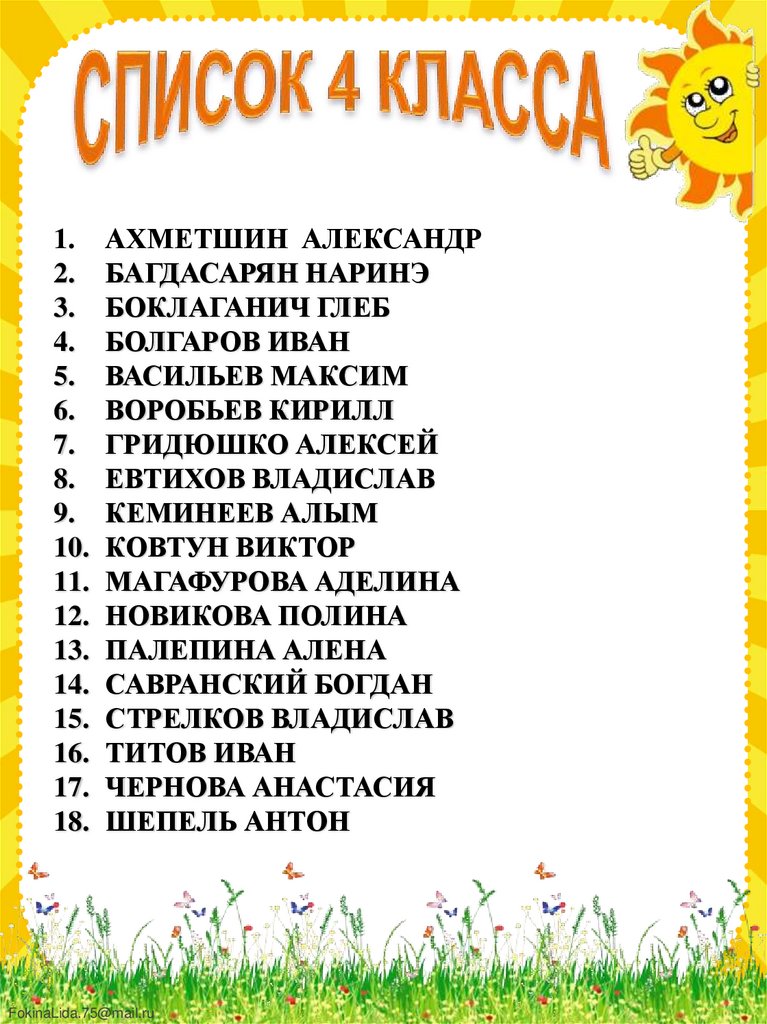 СПИСОК 4 КЛАССА

1. АХМЕТШИН АЛЕКСАНДР
2. БАГДАСАРЯН НАРИНЭ
3. БОКЛАГАНИЧ ГЛЕБ
4. БОЛГАРОВ ИВАН
5. ВАСИЛЬЕВ МАКСИМ
6. ВОРОБЬЕВ КИРИЛЛ
7. ГРИДЮШКО АЛЕКСЕЙ
8. ЕВТИХОВ ВЛАДИСЛАВ
9. КЕМИНЕЕВ АЛЫМ
10. КОВТУН ВИКТОР
11. МАГАФУРОВА АДЕЛИНА
12. НОВИКОВА ПОЛИНА
13. ПАЛЕПИНА АЛЕНА
14. САВРАНСКИЙ БОГДАН
15. СТРЕЛКОВ ВЛАДИСЛАВ
16. ТИТОВ ИВАН
17. ЧЕРНОВА АНАСТАСИЯ
18. ШЕПЕЛЬ АНТОН

FokinaLida.75@mail.ru